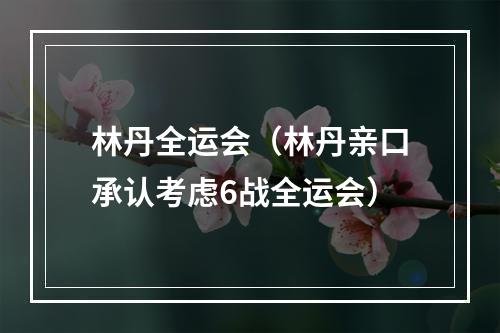 林丹全运会（林丹亲口承认考虑6战全运会）